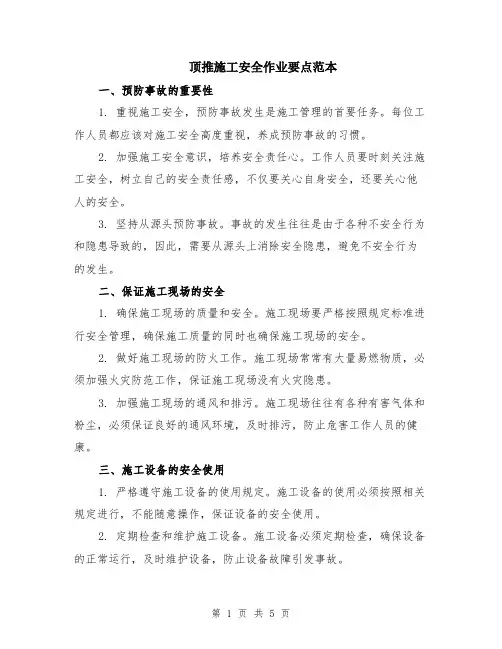 顶推施工安全作业要点范本

一、预防事故的重要性

1. 重视施工安全，预防事故发生是施工管理的首要任务。每位工作人员都应该对施工安全高度重视，养成预防事故的习惯。

2. 加强施工安全意识，培养安全责任心。工作人员要时刻关注施工安全，树立自己的安全责任感，不仅要关心自身安全，还要关心他人的安全。

3. 坚持从源头预防事故。事故的发生往往是由于各种不安全行为和隐患导致的，因此，需要从源头上消除安全隐患，避免不安全行为的发生。

二、保证施工现场的安全

1. 确保施工现场的质量和安全。施工现场要严格按照规定标准进行安全管理，确保施工质量的同时也确保施工现场的安全。

2. 做好施工现场的防火工作。施工现场常常有大量易燃物质，必须加强火灾防范工作，保证施工现场没有火灾隐患。

3. 加强施工现场的通风和排污。施工现场往往有各种有害气体和粉尘，必须保证良好的通风环境，及时排污，防止危害工作人员的健康。

三、施工设备的安全使用

1. 严格遵守施工设备的使用规定。施工设备的使用必须按照相关规定进行，不能随意操作，保证设备的安全使用。

2. 定期检查和维护施工设备。施工设备必须定期检查，确保设备的正常运行，及时维护设备，防止设备故障引发事故。

第 1 页 共 5 页